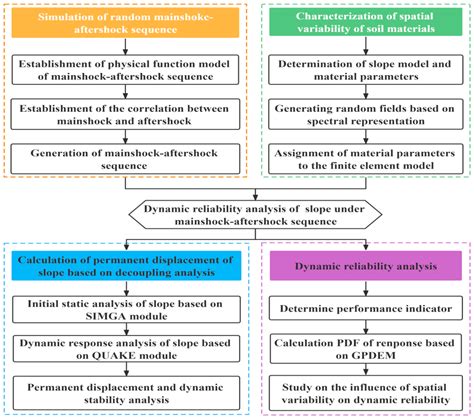 Simulation of random mainshoke-aftershock sequence

Establishment of physical function model of mainshock-aftershock sequence

Establishment of the correlation between mainshock and aftershock

Generation of mainshock-aftershock sequence

Characterization of spatial variability of soil materials

Determination of slope model and material parameters

Generating random fields based on spectral representation

Assignment of material parameters to the finite element model

Dynamic reliability analysis of slope under mainshock-aftershock sequence

Calculation of permanent displacement of slope based on decoupling analysis

Initial static analysis of slope based on SIMGA module

Dynamic response analysis of slope based on QUAKE module

Permanent displacement and dynamic stability analysis

Dynamic reliability analysis

Determine performance indicator

Calculation PDF of renponse based on GPDEM

Study on the influence of spatial variability on dynamic reliability